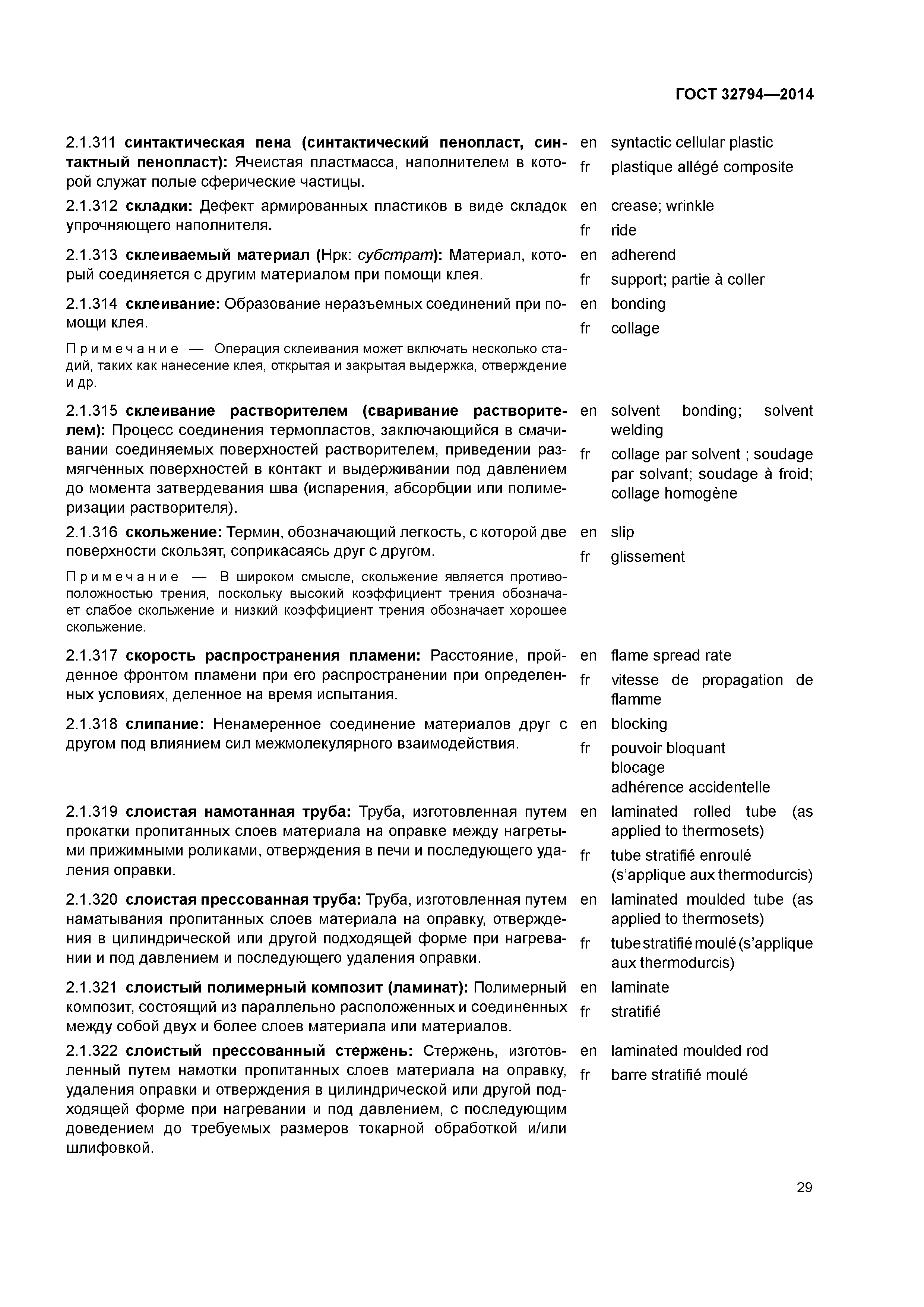 ГОСТ 32794—2014

2.1.311 синтактическая пена (синтактический пенопласт, синтактный пенопласт): Ячеистая пластмасса, наполнителем в которой служат полые сферические частицы.

en syntactic cellular plastic
fr plastique allégé composite

2.1.312 складки: Дефект армированных пластиков в виде складок упрочняющего наполнителя.

en crease; wrinkle
fr ride

2.1.313 склеиваемый материал (Нрк: субстрат): Материал, который соединяется с другим материалом при помощи клея.

en adherend
fr support; partie à coller

2.1.314 склеивание: Образование неразъемных соединений при помощи клея.

Примечание — Операция склеивания может включать несколько стадий, таких как нанесение клея, открытая и закрытая выдержка, отверждение и др.

en bonding
fr collage

2.1.315 склеивание растворителем (сваривание растворителем): Процесс соединения термопластов, заключающийся в смачивании соединяемых поверхностей растворителем, приведении размягченных поверхностей в контакт и выдерживании под давлением до момента затвердевания шва (испарения, абсорбции или полимеризации растворителя).

en solvent bonding; solvent welding
fr collage par solvent ; soudage par solvant; soudage à froid; collage homogène

2.1.316 скольжение: Термин, обозначающий легкость, с которой две поверхности скользят, соприкасаясь друг с другом.

Примечание — В широком смысле, скольжение является противоположностью трения, поскольку высокий коэффициент трения обозначает слабое скольжение и низкий коэффициент трения обозначает хорошее скольжение.

en slip
fr glissement

2.1.317 скорость распространения пламени: Расстояние, пройденное фронтом пламени при его распространении при определенных условиях, деленное на время испытания.

en flame spread rate
fr vitesse de propagation de flamme

2.1.318 слипание: Ненамеренное соединение материалов друг с другом под влиянием сил межмолекулярного взаимодействия.

en blocking
fr pouvoir bloquant
blocage
adhérence accidentelle

2.1.319 слоистая намотанная труба: Труба, изготовленная путем прокатки пропитанных слоев материала на оправке между нагретыми прижимными роликами, отверждения в печи и последующего удаления оправки.

en laminated rolled tube (as applied to thermosets)
fr tube stratifié enroulé (s'applique aux thermodurcis)

2.1.320 слоистая прессованная труба: Труба, изготовленная путем наматывания пропитанных слоев материала на оправку, отверждения в цилиндрической или другой подходящей форме при нагревании и под давлением и последующего удаления оправки.

en laminated moulded tube (as applied to thermosets)
fr tube stratifié moulé (s'applique aux thermodurcis)

2.1.321 слоистый полимерный композит (ламинат): Полимерный композит, состоящий из параллельно расположенных и соединенных между собой двух и более слоев материала или материалов.

en laminate
fr stratifié

2.1.322 слоистый прессованный стержень: Стержень, изготовленный путем намотки пропитанных слоев материала на оправку, удаления оправки и отверждения в цилиндрической или другой подходящей форме при нагревании и под давлением, с последующим доведением до требуемых размеров токарной обработкой и/или шлифовкой.

en laminated moulded rod
fr barre stratifié moulé

29